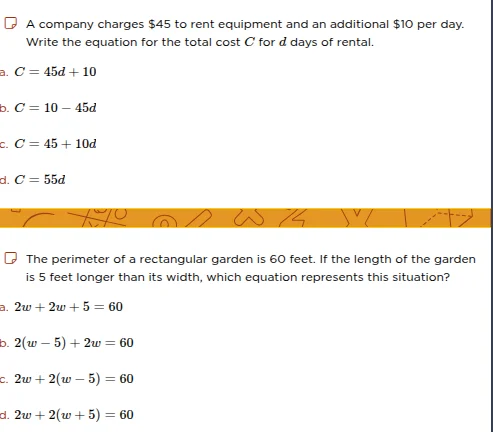 A company charges \$45 to rent equipment and an additional \$10 per day. Write the equation for the total cost $C$ for $d$ days of rental.

a. $C = 45d + 10$

b. $C = 10 - 45d$

c. $C = 45 + 10d$

d. $C = 55d$

The perimeter of a rectangular garden is 60 feet. If the length of the garden is 5 feet longer than its width, which equation represents this situation?

a. $2w + 2w + 5 = 60$

b. $2(w - 5) + 2w = 60$

c. $2w + 2(w - 5) = 60$

d. $2w + 2(w + 5) = 60$